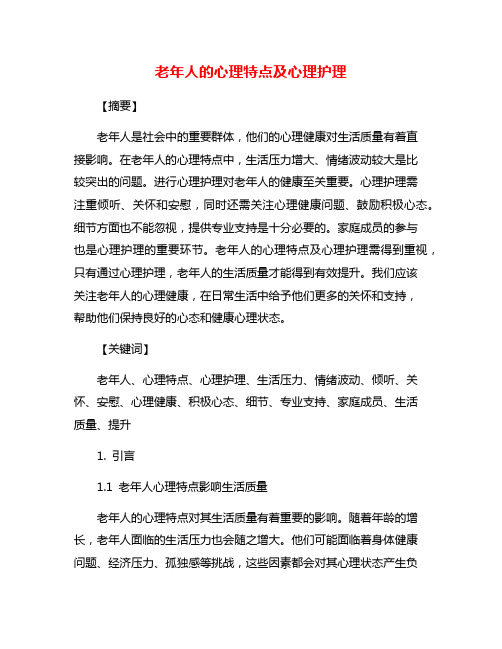 老年人的心理特点及心理护理

【摘要】

老年人是社会中的重要群体，他们的心理健康对生活质量有着直接影响。在老年人的心理特点中，生活压力增大、情绪波动较大是比较突出的问题。进行心理护理对老年人的健康至关重要。心理护理需注重倾听、关怀和安慰，同时还需关注心理健康问题、鼓励积极心态。细节方面也不能忽视，提供专业支持是十分必要的。家庭成员的参与也是心理护理的重要环节。老年人的心理特点及心理护理需得到重视，只有通过心理护理，老年人的生活质量才能得到有效提升。我们应该关注老年人的心理健康，在日常生活中给予他们更多的关怀和支持，帮助他们保持良好的心态和健康心理状态。

【关键词】

老年人、心理特点、心理护理、生活压力、情绪波动、倾听、关怀、安慰、心理健康、积极心态、细节、专业支持、家庭成员、生活质量、提升

1. 引言

1.1 老年人心理特点影响生活质量

老年人的心理特点对其生活质量有着重要的影响。随着年龄的增长，老年人面临的生活压力也会随之增大。他们可能面临着身体健康问题、经济压力、孤独感等挑战，这些因素都会对其心理状态产生负